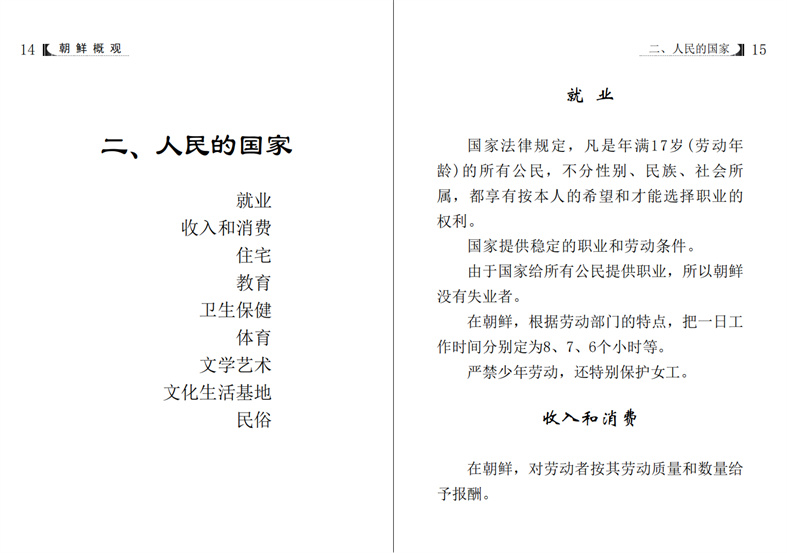 14 朝鲜概观

二、人民的国家

就业
收入和消费
住宅
教育
卫生保健
体育
文学艺术
文化生活基地
民俗

二、人民的国家 15

就业

国家法律规定，凡是年满17岁（劳动年龄）的所有公民，不分性别、民族、社会所属，都享有按本人的希望和才能选择职业的权利。

国家提供稳定的职业和劳动条件。

由于国家给所有公民提供职业，所以朝鲜没有失业者。

在朝鲜，根据劳动部门的特点，把一日工作时间分别定为8、7、6个小时等。

严禁少年劳动，还特别保护女工。

收入和消费

在朝鲜，对劳动者按其劳动质量和数量给予报酬。